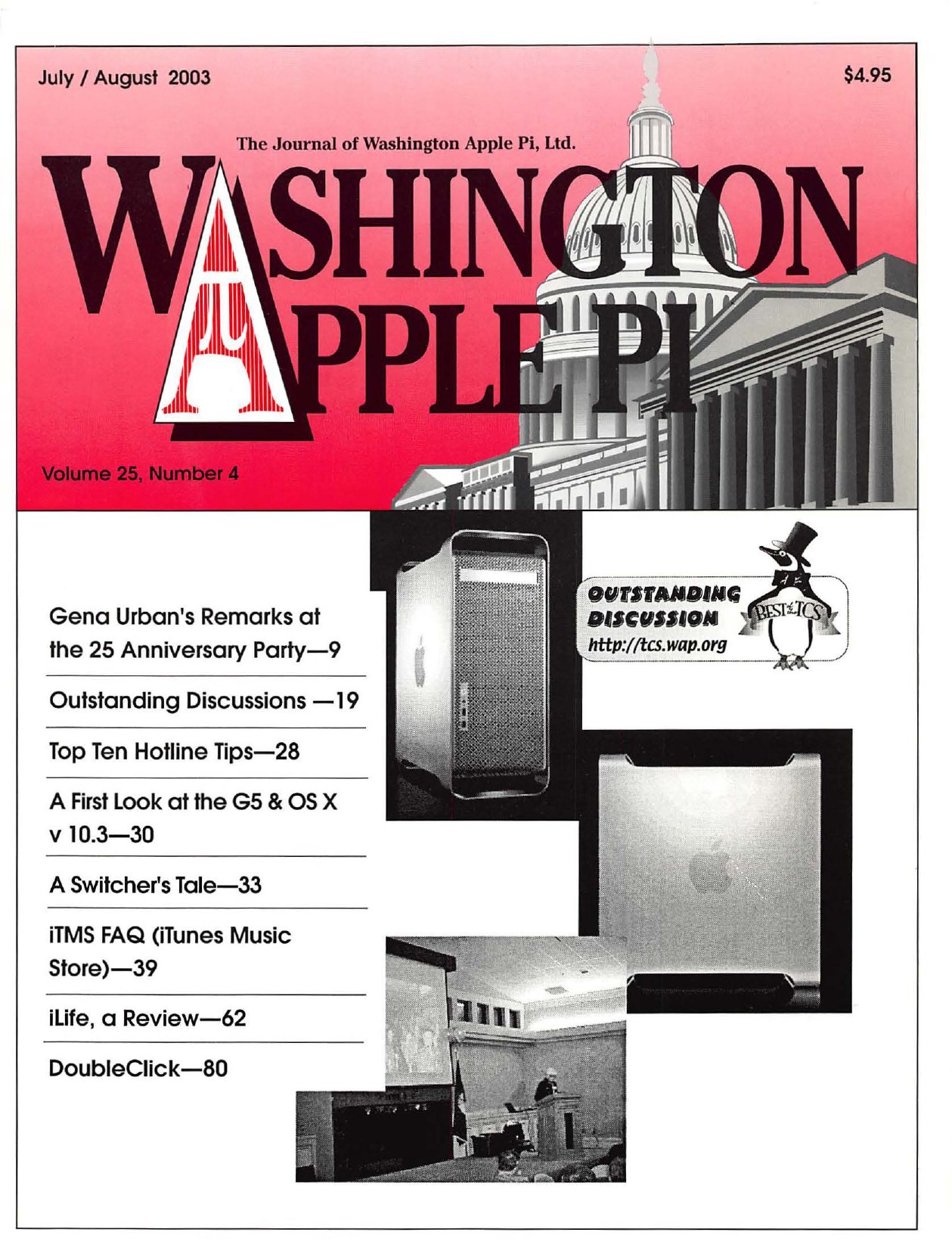 July / August 2003

$4.95

The Journal of Washington Apple Pi, Ltd.

WASHINGTON APPLE PI

Volume 25, Number 4

OUTSTANDING DISCUSSION http://tcs.wap.org

BEST of TCS

Gena Urban's Remarks at the 25 Anniversary Party—9

Outstanding Discussions —19

Top Ten Hotline Tips—28

A First Look at the G5 & OS X v 10.3—30

A Switcher's Tale—33

iTMS FAQ (iTunes Music Store)—39

iLife, a Review—62

DoubleClick—80